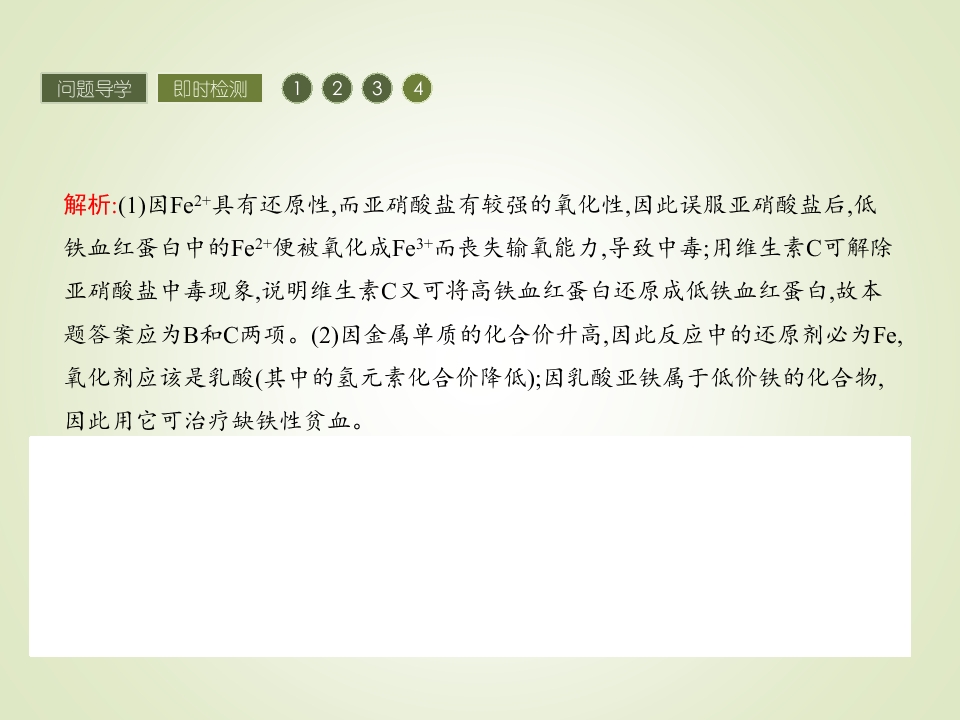 问题导学 即时检测 1 2 3 4

解析:(1)因$Fe^{2+}$具有还原性,而亚硝酸盐有较强的氧化性,因此误服亚硝酸盐后,低铁血红蛋白中的$Fe^{2+}$便被氧化成$Fe^{3+}$而丧失输氧能力,导致中毒;用维生素C可解除亚硝酸盐中毒现象,说明维生素C又可将高铁血红蛋白还原成低铁血红蛋白,故本题答案应为B和C两项。(2)因金属单质的化合价升高,因此反应中的还原剂必为Fe,氧化剂应该是乳酸(其中的氢元素化合价降低);因乳酸亚铁属于低价铁的化合物,因此用它可治疗缺铁性贫血。